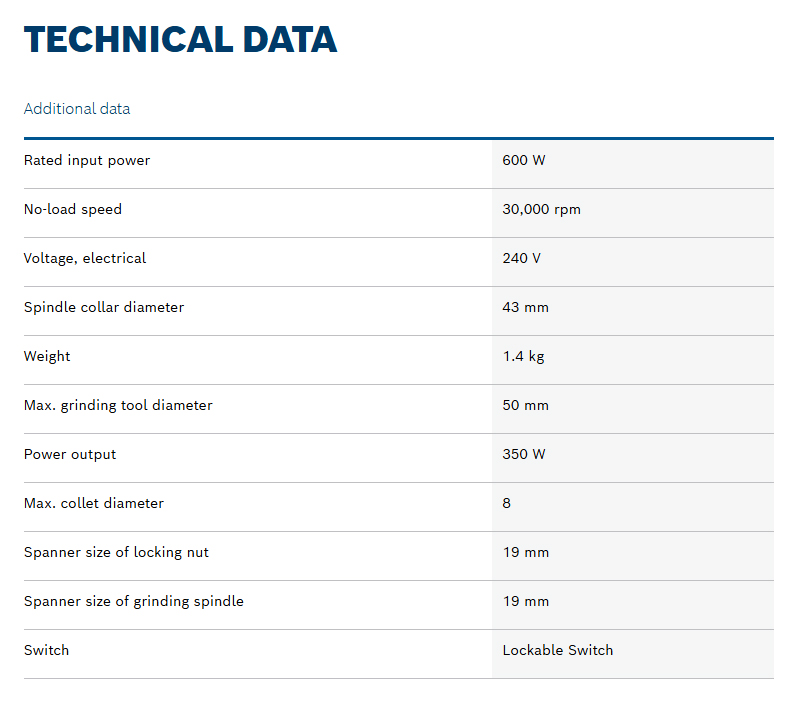 TECHNICAL DATA

Additional data

| | |
|---|---|
| Rated input power | 600 W |
| No-load speed | 30,000 rpm |
| Voltage, electrical | 240 V |
| Spindle collar diameter | 43 mm |
| Weight | 1.4 kg |
| Max. grinding tool diameter | 50 mm |
| Power output | 350 W |
| Max. collet diameter | 8 |
| Spanner size of locking nut | 19 mm |
| Spanner size of grinding spindle | 19 mm |
| Switch | Lockable Switch |